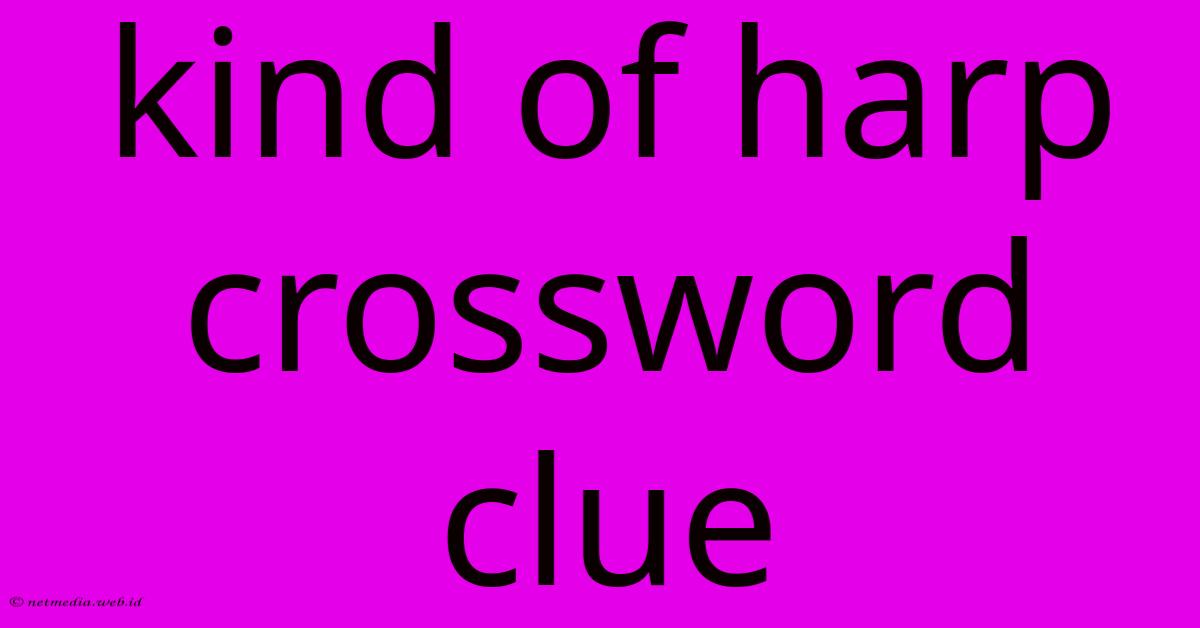 kind of harp crossword clue

© netmedia.web.id